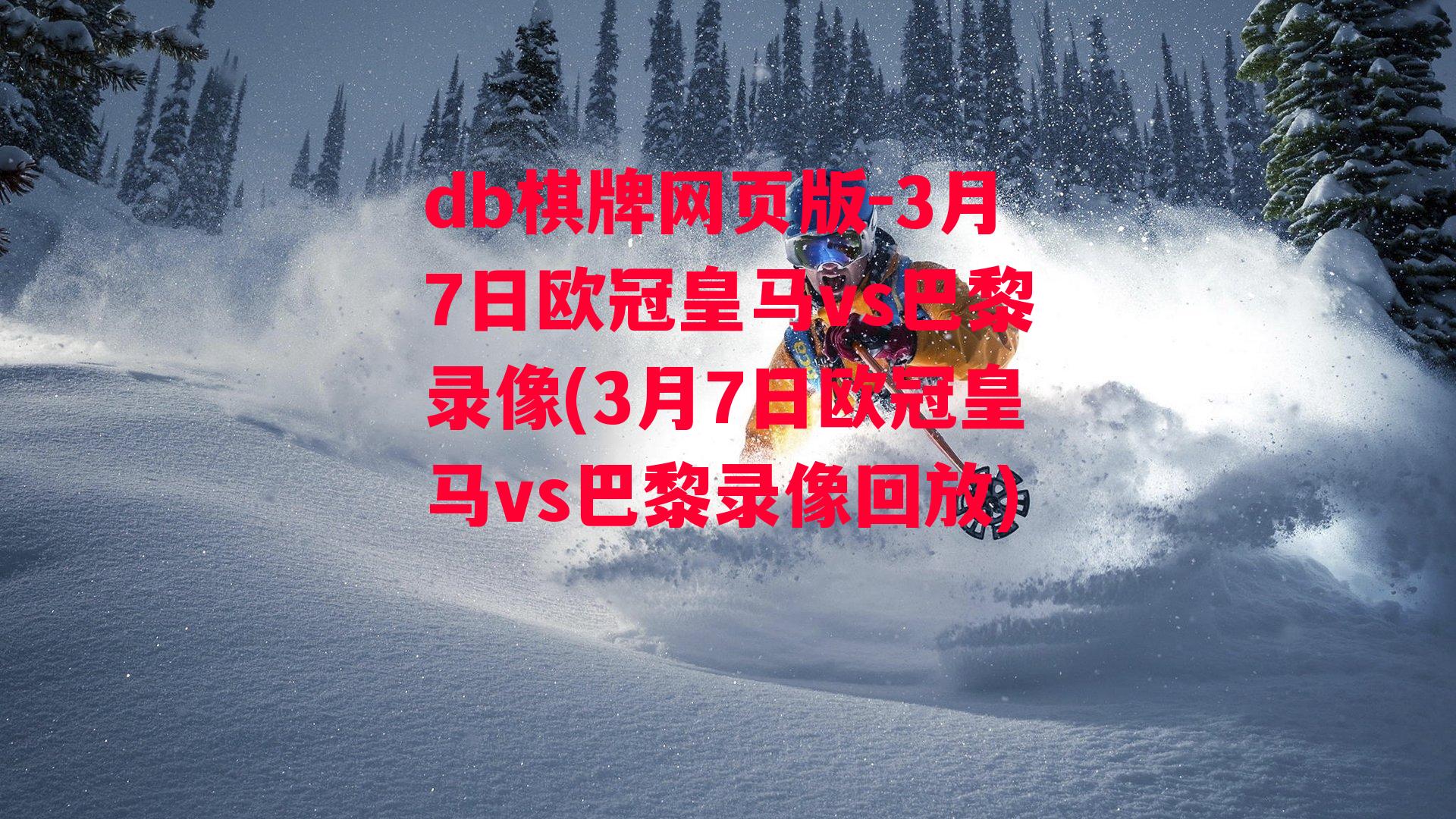 db棋牌网页版-3月7日欧冠皇马vs巴黎录像(3月7日欧冠皇马vs巴黎录像回放)